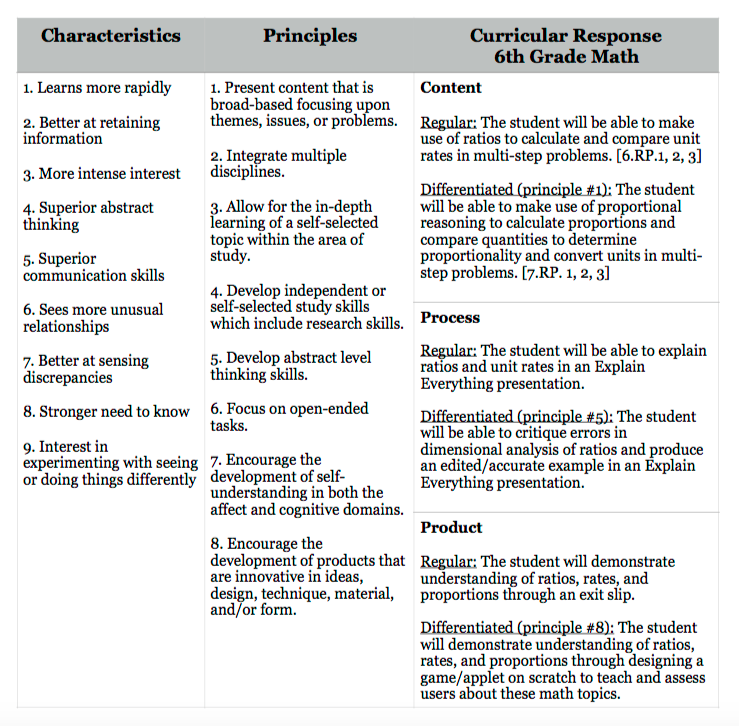 | Characteristics | Principles | Curricular Response 6th Grade Math |
|---|---|---|
| 1. Learns more rapidly<br><br>2. Better at retaining information<br><br>3. More intense interest<br><br>4. Superior abstract thinking<br><br>5. Superior communication skills<br><br>6. Sees more unusual relationships<br><br>7. Better at sensing discrepancies<br><br>8. Stronger need to know<br><br>9. Interest in experimenting with seeing or doing things differently | 1. Present content that is broad-based focusing upon themes, issues, or problems.<br><br>2. Integrate multiple disciplines.<br><br>3. Allow for the in-depth learning of a self-selected topic within the area of study.<br><br>4. Develop independent or self-selected study skills which include research skills.<br><br>5. Develop abstract level thinking skills.<br><br>6. Focus on open-ended tasks.<br><br>7. Encourage the development of self-understanding in both the affect and cognitive domains.<br><br>8. Encourage the development of products that are innovative in ideas, design, technique, material, and/or form. | **Content**<br><br>Regular: The student will be able to make use of ratios to calculate and compare unit rates in multi-step problems. [6.RP.1, 2, 3]<br><br>Differentiated (principle #1): The student will be able to make use of proportional reasoning to calculate proportions and compare quantities to determine proportionality and convert units in multi-step problems. [7.RP. 1, 2, 3]<br><br>**Process**<br><br>Regular: The student will be able to explain ratios and unit rates in an Explain Everything presentation.<br><br>Differentiated (principle #5): The student will be able to critique errors in dimensional analysis of ratios and produce an edited/accurate example in an Explain Everything presentation.<br><br>**Product**<br><br>Regular: The student will demonstrate understanding of ratios, rates, and proportions through an exit slip.<br><br>Differentiated (principle #8): The student will demonstrate understanding of ratios, rates, and proportions through designing a game/applet on scratch to teach and assess users about these math topics. |